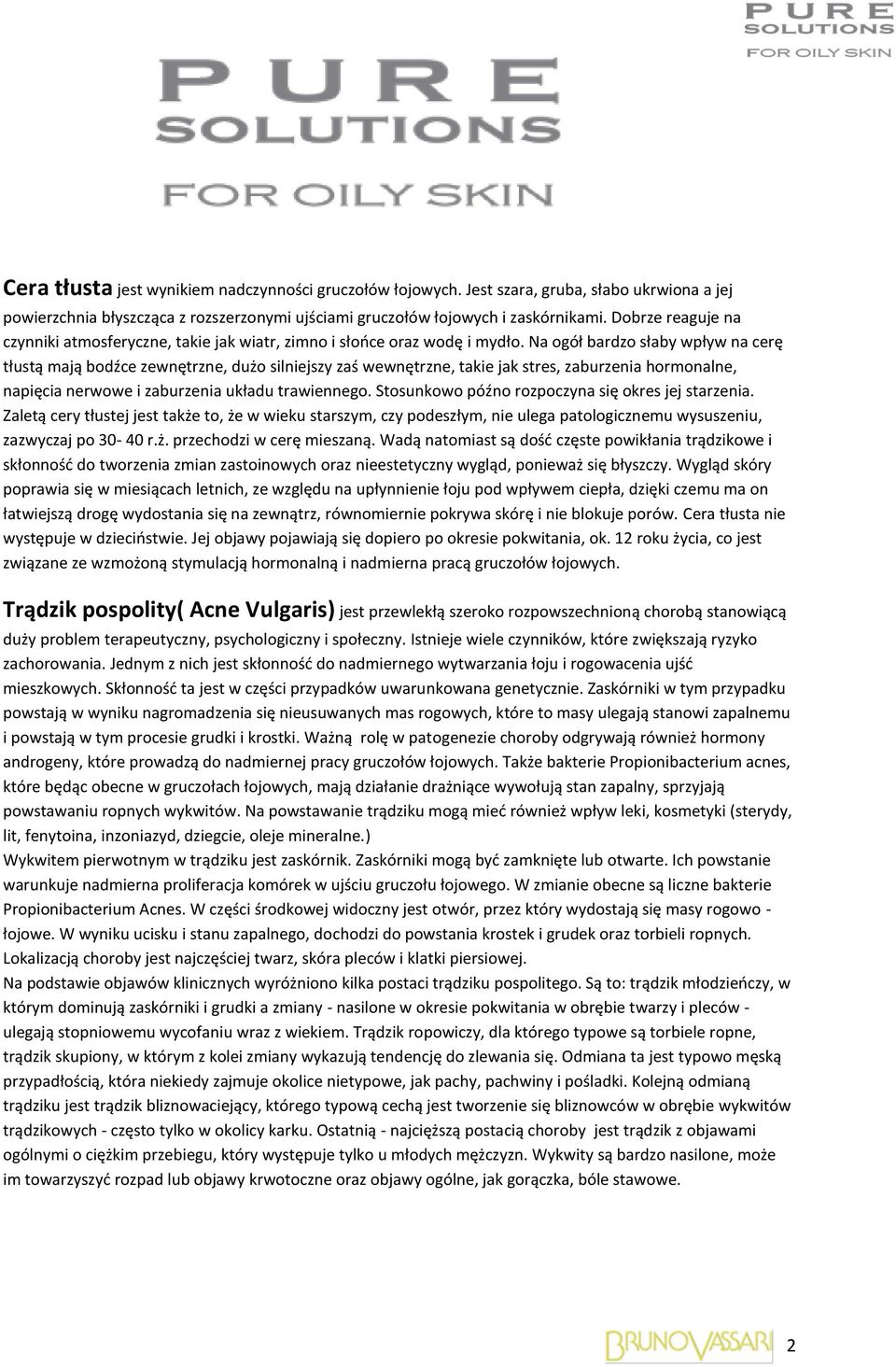 PURE SOLUTIONS FOR OILY SKIN

PURE SOLUTIONS FOR OILY SKIN

Cera tłusta jest wynikiem nadczynności gruczołów łojowych. Jest szara, gruba, słabo ukrwiona a jej powierzchnia błyszcząca z rozszerzonymi ujściami gruczołów łojowych i zaskórnikami. Dobrze reaguje na czynniki atmosferyczne, takie jak wiatr, zimno i słońce oraz wodę i mydło. Na ogół bardzo słaby wpływ na cerę tłustą mają bodźce zewnętrzne, dużo silniejszy zaś wewnętrzne, takie jak stres, zaburzenia hormonalne, napięcia nerwowe i zaburzenia układu trawiennego. Stosunkowo późno rozpoczyna się okres jej starzenia. Zaletą cery tłustej jest także to, że w wieku starszym, czy podeszłym, nie ulega patologicznemu wysuszeniu, zazwyczaj po 30- 40 r.ż. przechodzi w cerę mieszaną. Wadą natomiast są dość częste powikłania trądzikowe i skłonność do tworzenia zmian zastoinowych oraz nieestetyczny wygląd, ponieważ się błyszczy. Wygląd skóry poprawia się w miesiącach letnich, ze względu na upłynnienie łoju pod wpływem ciepła, dzięki czemu ma on łatwiejszą drogę wydostania się na zewnątrz, równomiernie pokrywa skórę i nie blokuje porów. Cera tłusta nie występuje w dzieciństwie. Jej objawy pojawiają się dopiero po okresie pokwitania, ok. 12 roku życia, co jest związane ze wzmożoną stymulacją hormonalną i nadmierna pracą gruczołów łojowych.

Trądzik pospolity( Acne Vulgaris) jest przewlekłą szeroko rozpowszechnioną chorobą stanowiącą duży problem terapeutyczny, psychologiczny i społeczny. Istnieje wiele czynników, które zwiększają ryzyko zachorowania. Jednym z nich jest skłonność do nadmiernego wytwarzania łoju i rogowacenia ujść mieszkowych. Skłonność ta jest w części przypadków uwarunkowana genetycznie. Zaskórniki w tym przypadku powstają w wyniku nagromadzenia się nieusuwanych mas rogowych, które to masy ulegają stanowi zapalnemu i powstają w tym procesie grudki i krostki. Ważną rolę w patogenezie choroby odgrywają również hormony androgeny, które prowadzą do nadmiernej pracy gruczołów łojowych. Także bakterie Propionibacterium acnes, które będąc obecne w gruczołach łojowych, mają działanie drażniące wywołują stan zapalny, sprzyjają powstawaniu ropnych wykwitów. Na powstawanie trądziku mogą mieć również wpływ leki, kosmetyki (sterydy, lit, fenytoina, inzoniazyd, dziegcie, oleje mineralne.)
Wykwitem pierwotnym w trądziku jest zaskórnik. Zaskórniki mogą być zamknięte lub otwarte. Ich powstanie warunkuje nadmierna proliferacja komórek w ujściu gruczołu łojowego. W zmianie obecne są liczne bakterie Propionibacterium Acnes. W części środkowej widoczny jest otwór, przez który wydostają się masy rogowo - łojowe. W wyniku ucisku i stanu zapalnego, dochodzi do powstania krostek i grudek oraz torbieli ropnych. Lokalizacją choroby jest najczęściej twarz, skóra pleców i klatki piersiowej.
Na podstawie objawów klinicznych wyróżniono kilka postaci trądziku pospolitego. Są to: trądzik młodzieńczy, w którym dominują zaskórniki i grudki a zmiany - nasilone w okresie pokwitania w obrębie twarzy i pleców - ulegają stopniowemu wycofaniu wraz z wiekiem. Trądzik ropowiczy, dla którego typowe są torbiele ropne, trądzik skupiony, w którym z kolei zmiany wykazują tendencję do zlewania się. Odmiana ta jest typowo męską przypadłością, która niekiedy zajmuje okolice nietypowe, jak pachy, pachwiny i pośladki. Kolejną odmianą trądziku jest trądzik bliznowaciejący, którego typową cechą jest tworzenie się bliznowców w obrębie wykwitów trądzikowych - często tylko w okolicy karku. Ostatnią - najcięższą postacią choroby jest trądzik z objawami ogólnymi o ciężkim przebiegu, który występuje tylko u młodych mężczyzn. Wykwity są bardzo nasilone, może im towarzyszyć rozpad lub objawy krwotoczne oraz objawy ogólne, jak gorączka, bóle stawowe.

BRUNOVASSARI 2